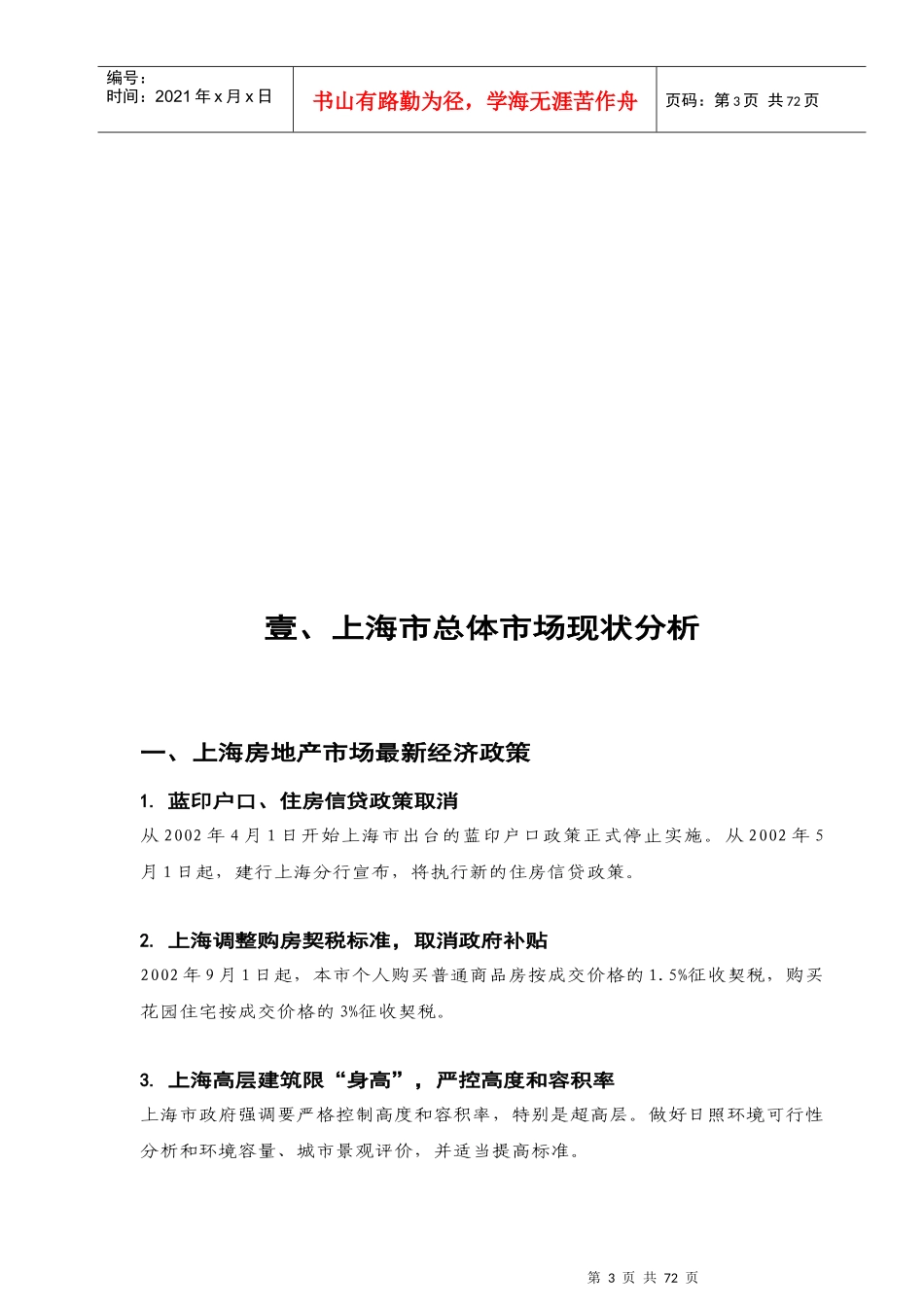 编号：
时间：2021 年 x 月 x 日

书山有路勤为径，学海无涯苦作舟

页码：第 3 页 共 72 页

壹、上海市总体市场现状分析

一、上海房地产市场最新经济政策

1. 蓝印户口、住房信贷政策取消

从 2002 年 4 月 1 日开始上海市出台的蓝印户口政策正式停止实施。从 2002 年 5 月 1 日起，建行上海分行宣布，将执行新的住房信贷政策。

2. 上海调整购房契税标准，取消政府补贴

2002 年 9 月 1 日起，本市个人购买普通商品房按成交价格的 1.5%征收契税，购买花园住宅按成交价格的 3%征收契税。

3. 上海高层建筑限“身高”，严控高度和容积率

上海市政府强调要严格控制高度和容积率，特别是超高层。做好日照环境可行性分析和环境容量、城市景观评价，并适当提高标准。

第 3 页 共 72 页